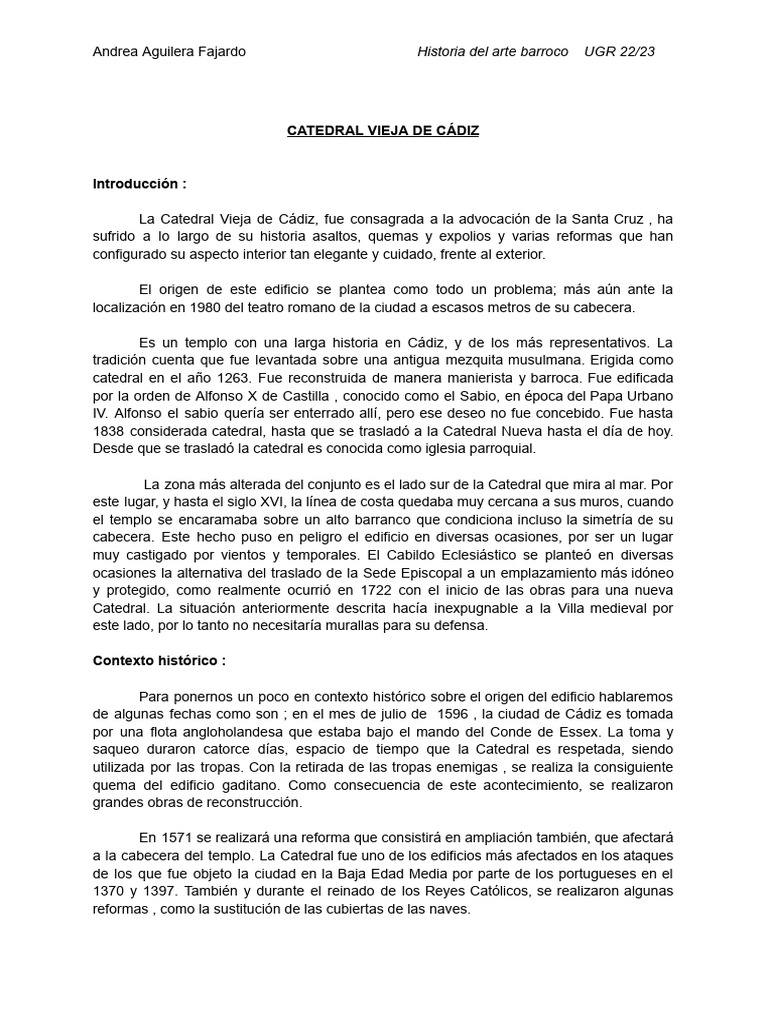 Andrea Aguilera Fajardo Historia del arte barroco UGR 22/23

CATEDRAL VIEJA DE CÁDIZ

Introducción :

La Catedral Vieja de Cádiz, fue consagrada a la advocación de la Santa Cruz , ha sufrido a lo largo de su historia asaltos, quemas y expolios y varias reformas que han configurado su aspecto interior tan elegante y cuidado, frente al exterior.

El origen de este edificio se plantea como todo un problema; más aún ante la localización en 1980 del teatro romano de la ciudad a escasos metros de su cabecera.

Es un templo con una larga historia en Cádiz, y de los más representativos. La tradición cuenta que fue levantada sobre una antigua mezquita musulmana. Erigida como catedral en el año 1263. Fue reconstruida de manera manierista y barroca. Fue edificada por la orden de Alfonso X de Castilla , conocido como el Sabio, en época del Papa Urbano IV. Alfonso el sabio quería ser enterrado allí, pero ese deseo no fue concebido. Fue hasta 1838 considerada catedral, hasta que se trasladó a la Catedral Nueva hasta el día de hoy. Desde que se trasladó la catedral es conocida como iglesia parroquial.

La zona más alterada del conjunto es el lado sur de la Catedral que mira al mar. Por este lugar, y hasta el siglo XVI, la línea de costa quedaba muy cercana a sus muros, cuando el templo se encaramaba sobre un alto barranco que condiciona incluso la simetría de su cabecera. Este hecho puso en peligro el edificio en diversas ocasiones, por ser un lugar muy castigado por vientos y temporales. El Cabildo Eclesiástico se planteó en diversas ocasiones la alternativa del traslado de la Sede Episcopal a un emplazamiento más idóneo y protegido, como realmente ocurrió en 1722 con el inicio de las obras para una nueva Catedral. La situación anteriormente descrita hacía inexpugnable a la Villa medieval por este lado, por lo tanto no necesitaría murallas para su defensa.

Contexto histórico :

Para ponernos un poco en contexto histórico sobre el origen del edificio hablaremos de algunas fechas como son ; en el mes de julio de 1596 , la ciudad de Cádiz es tomada por una flota angloholandesa que estaba bajo el mando del Conde de Essex. La toma y saqueo duraron catorce días, espacio de tiempo que la Catedral es respetada, siendo utilizada por las tropas. Con la retirada de las tropas enemigas , se realiza la consiguiente quema del edificio gaditano. Como consecuencia de este acontecimiento, se realizaron grandes obras de reconstrucción.

En 1571 se realizará una reforma que consistirá en ampliación también, que afectará a la cabecera del templo. La Catedral fue uno de los edificios más afectados en los ataques de los que fue objeto la ciudad en la Baja Edad Media por parte de los portugueses en el 1370 y 1397. También y durante el reinado de los Reyes Católicos, se realizaron algunas reformas , como la sustitución de las cubiertas de las naves.